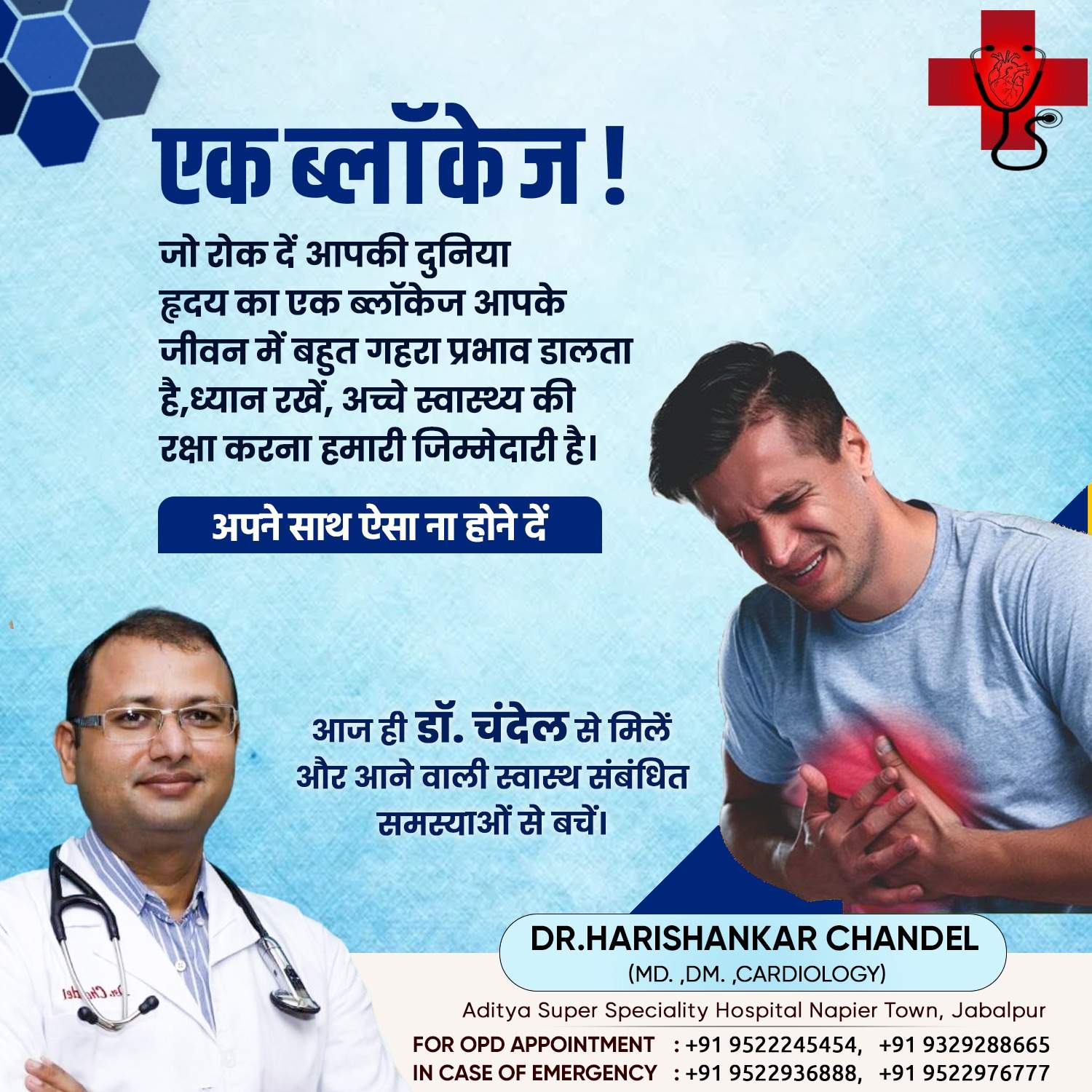 एक ब्लॉकेज !

जो रोक दें आपकी दुनिया हृदय का एक ब्लॉकेज आपके जीवन में बहुत गहरा प्रभाव डालता है,ध्यान रखें, अच्चे स्वास्थ्य की रक्षा करना हमारी जिम्मेदारी है।

अपने साथ ऐसा ना होने दें

आज ही डॉ. चंदेल से मिलें और आने वाली स्वास्थ संबंधित समस्याओं से बचें।

DR.HARISHANKAR CHANDEL
(MD. ,DM. ,CARDIOLOGY)

Aditya Super Speciality Hospital Napier Town, Jabalpur

FOR OPD APPOINTMENT : +91 9522245454, +91 9329288665
IN CASE OF EMERGENCY : +91 9522936888, +91 9522976777